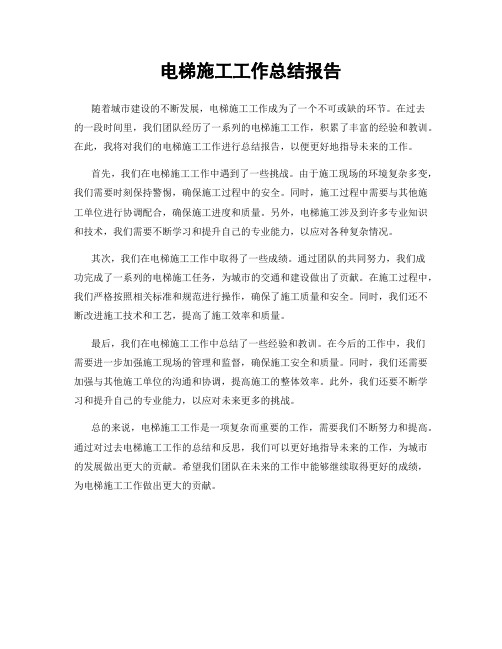 电梯施工工作总结报告

随着城市建设的不断发展，电梯施工工作成为了一个不可或缺的环节。在过去的一段时间里，我们团队经历了一系列的电梯施工工作，积累了丰富的经验和教训。在此，我将对我们的电梯施工工作进行总结报告，以便更好地指导未来的工作。

首先，我们在电梯施工工作中遇到了一些挑战。由于施工现场的环境复杂多变，我们需要时刻保持警惕，确保施工过程中的安全。同时，施工过程中需要与其他施工单位进行协调配合，确保施工进度和质量。另外，电梯施工涉及到许多专业知识和技术，我们需要不断学习和提升自己的专业能力，以应对各种复杂情况。

其次，我们在电梯施工工作中取得了一些成绩。通过团队的共同努力，我们成功完成了一系列的电梯施工任务，为城市的交通和建设做出了贡献。在施工过程中，我们严格按照相关标准和规范进行操作，确保了施工质量和安全。同时，我们还不断改进施工技术和工艺，提高了施工效率和质量。

最后，我们在电梯施工工作中总结了一些经验和教训。在今后的工作中，我们需要进一步加强施工现场的管理和监督，确保施工安全和质量。同时，我们还需要加强与其他施工单位的沟通和协调，提高施工的整体效率。此外，我们还要不断学习和提升自己的专业能力，以应对未来更多的挑战。

总的来说，电梯施工工作是一项复杂而重要的工作，需要我们不断努力和提高。通过对过去电梯施工工作的总结和反思，我们可以更好地指导未来的工作，为城市的发展做出更大的贡献。希望我们团队在未来的工作中能够继续取得更好的成绩，为电梯施工工作做出更大的贡献。